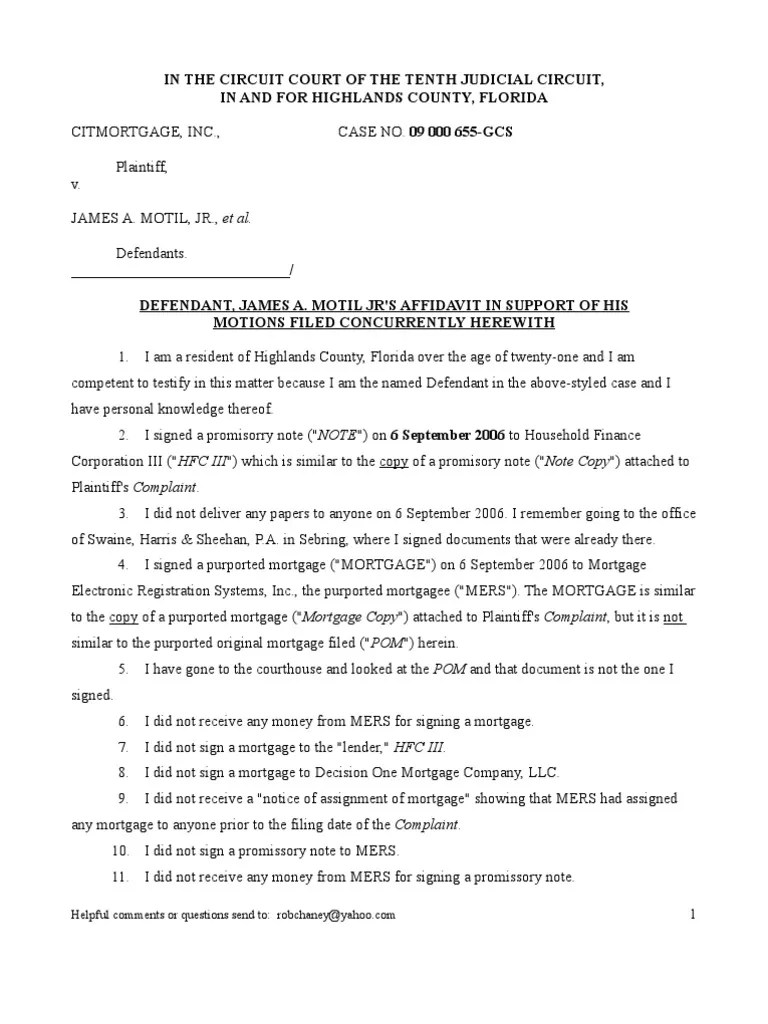 IN THE CIRCUIT COURT OF THE TENTH JUDICIAL CIRCUIT,
IN AND FOR HIGHLANDS COUNTY, FLORIDA

CITMORTGAGE, INC., CASE NO. 09 000 655-GCS

Plaintiff,

v.

JAMES A. MOTIL, JR., et al.

Defendants.
_______________________________/

DEFENDANT, JAMES A. MOTIL JR'S AFFIDAVIT IN SUPPORT OF HIS MOTIONS FILED CONCURRENTLY HEREWITH

1. I am a resident of Highlands County, Florida over the age of twenty-one and I am competent to testify in this matter because I am the named Defendant in the above-styled case and I have personal knowledge thereof.

2. I signed a promisorry note ("NOTE") on 6 September 2006 to Household Finance Corporation III ("HFC III") which is similar to the copy of a promisory note ("Note Copy") attached to Plaintiff's Complaint.

3. I did not deliver any papers to anyone on 6 September 2006. I remember going to the office of Swaine, Harris & Sheehan, P.A. in Sebring, where I signed documents that were already there.

4. I signed a purported mortgage ("MORTGAGE") on 6 September 2006 to Mortgage Electronic Registration Systems, Inc., the purported mortgagee ("MERS"). The MORTGAGE is similar to the copy of a purported mortgage ("Mortgage Copy") attached to Plaintiff's Complaint, but it is not similar to the purported original mortgage filed ("POM") herein.

5. I have gone to the courthouse and looked at the POM and that document is not the one I signed.

6. I did not receive any money from MERS for signing a mortgage.

7. I did not sign a mortgage to the "lender," HFC III.

8. I did not sign a mortgage to Decision One Mortgage Company, LLC.

9. I did not receive a "notice of assignment of mortgage" showing that MERS had assigned any mortgage to anyone prior to the filing date of the Complaint.

10. I did not sign a promissory note to MERS.

11. I did not receive any money from MERS for signing a promissory note.

Helpful comments or questions send to: robchaney@yahoo.com 1